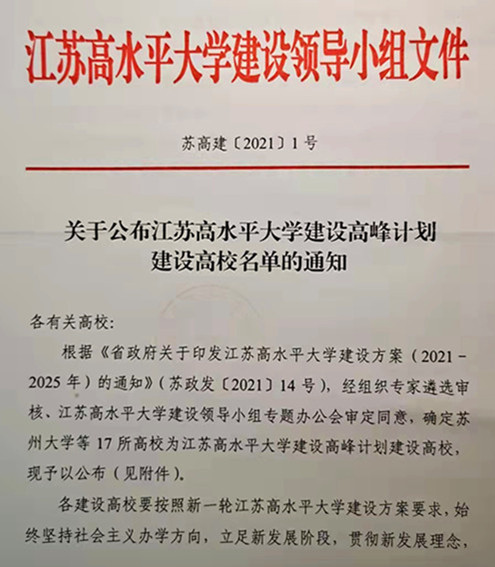 江苏高水平大学建设领导小组文件

苏高建〔2021〕1号

关于公布江苏高水平大学建设高峰计划建设高校名单的通知

各有关高校:

根据《省政府关于印发江苏高水平大学建设方案（2021－2025年）的通知》（苏政发〔2021〕14号），经组织专家遴选审核、江苏高水平大学建设领导小组专题办公会审定同意，确定苏州大学等17所高校为江苏高水平大学建设高峰计划建设高校，现予以公布（见附件）。

各建设高校要按照新一轮江苏高水平大学建设方案要求，始终坚持社会主义办学方向，立足新发展阶段，贯彻新发展理念，